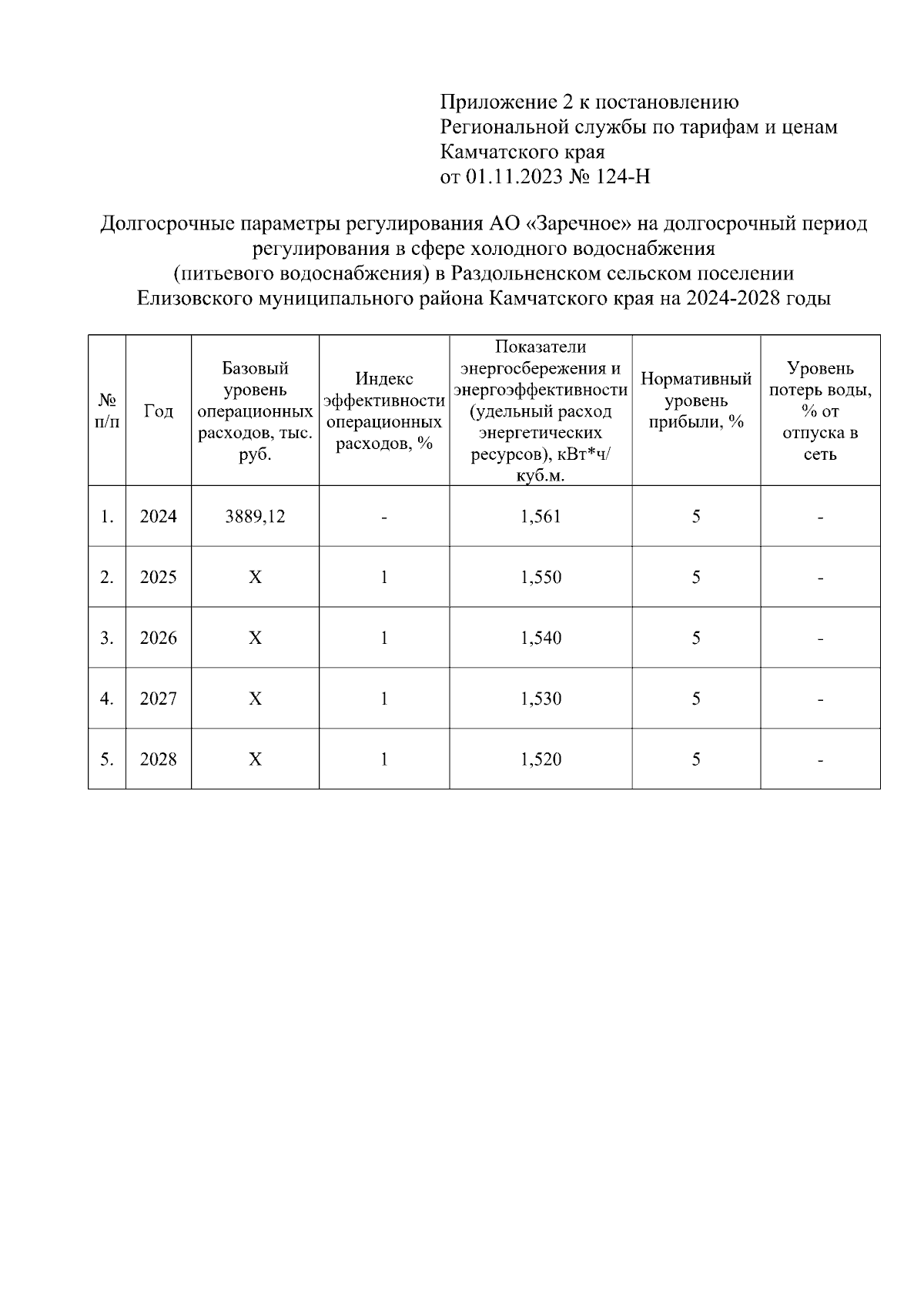 Приложение 2 к постановлению
Региональной службы по тарифам и ценам
Камчатского края
от 01.11.2023 № 124-Н

Долгосрочные параметры регулирования АО «Заречное» на долгосрочный период регулирования в сфере холодного водоснабжения (питьевого водоснабжения) в Раздольненском сельском поселении Елизовского муниципального района Камчатского края на 2024-2028 годы

| № п/п | Год | Базовый уровень операционных расходов, тыс. руб. | Индекс эффективности операционных расходов, % | Показатели энергосбережения и энергоэффективности (удельный расход энергетических ресурсов), кВт*ч/ куб.м. | Нормативный уровень прибыли, % | Уровень потерь воды, % от отпуска в сеть |
|---|---|---|---|---|---|---|
| 1. | 2024 | 3889,12 | - | 1,561 | 5 | - |
| 2. | 2025 | Х | 1 | 1,550 | 5 | - |
| 3. | 2026 | Х | 1 | 1,540 | 5 | - |
| 4. | 2027 | Х | 1 | 1,530 | 5 | - |
| 5. | 2028 | Х | 1 | 1,520 | 5 | - |